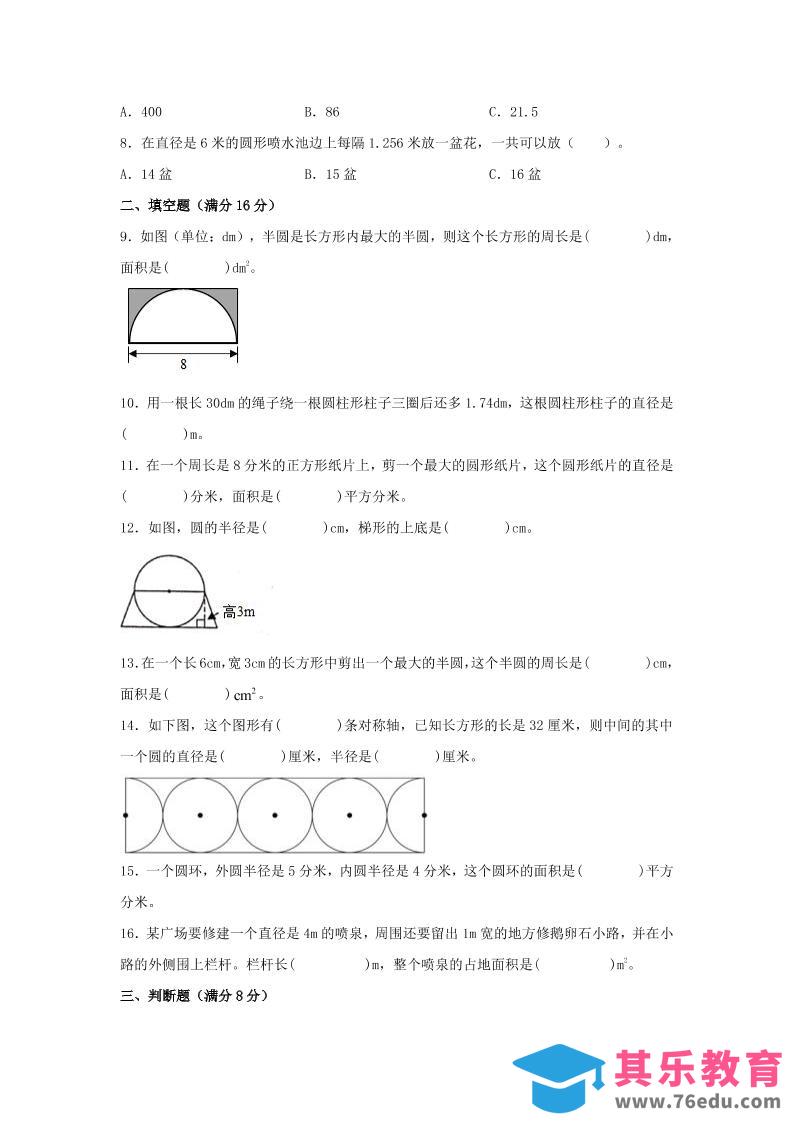 A. 400　　　　B. 86　　　　C. 21.5

8. 在直径是 6 米的圆形喷水池边上每隔 1.256 米放一盆花，一共可以放（　）。

A. 14 盆　　　　B. 15 盆　　　　C. 16 盆

二、填空题（满分 16 分）

9. 如图（单位：dm），半圆是长方形内最大的半圆，则这个长方形的周长是(　　)dm，面积是(　　)$dm^2$。

8

10. 用一根长 30dm 的绳子绕一根圆柱形柱子三圈后还多 1.74dm，这根圆柱形柱子的直径是(　　)m。

11. 在一个周长是 8 分米的正方形纸片上，剪一个最大的圆形纸片，这个圆形纸片的直径是(　　)分米，面积是(　　)平方分米。

12. 如图，圆的半径是(　　)cm，梯形的上底是(　　)cm。

高3m

13. 在一个长 6cm，宽 3cm 的长方形中剪出一个最大的半圆，这个半圆的周长是(　　)cm，面积是(　　)$cm^2$。

14. 如下图，这个图形有(　　)条对称轴，已知长方形的长是 32 厘米，则中间的其中一个圆的直径是(　　)厘米，半径是(　　)厘米。

15. 一个圆环，外圆半径是 5 分米，内圆半径是 4 分米，这个圆环的面积是(　　)平方分米。

16. 某广场要修建一个直径是 4m 的喷泉，周围还要留出 1m 宽的地方修鹅卵石小路，并在小路的外侧围上栏杆。栏杆长(　　)m，整个喷泉的占地面积是(　　)$m^2$。

三、判断题（满分 8 分）

其乐教育
www.76edu.com